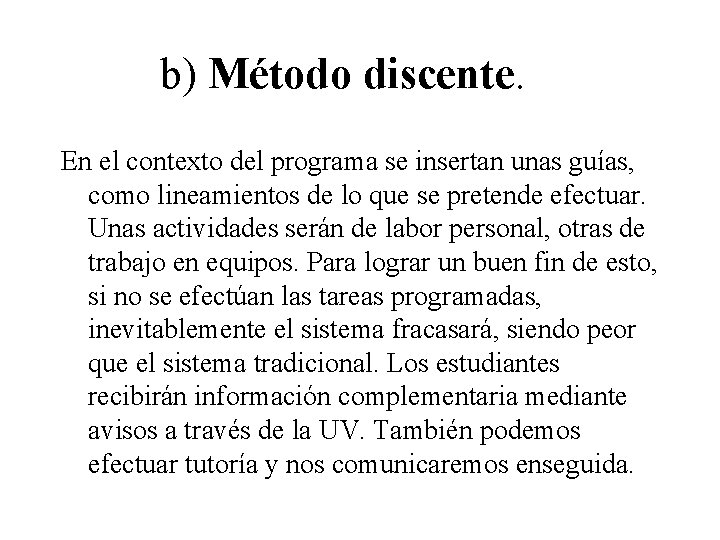 b) Método discente.

En el contexto del programa se insertan unas guías, como lineamientos de lo que se pretende efectuar. Unas actividades serán de labor personal, otras de trabajo en equipos. Para lograr un buen fin de esto, si no se efectúan las tareas programadas, inevitablemente el sistema fracasará, siendo peor que el sistema tradicional. Los estudiantes recibirán información complementaria mediante avisos a través de la UV. También podemos efectuar tutoría y nos comunicaremos enseguida.